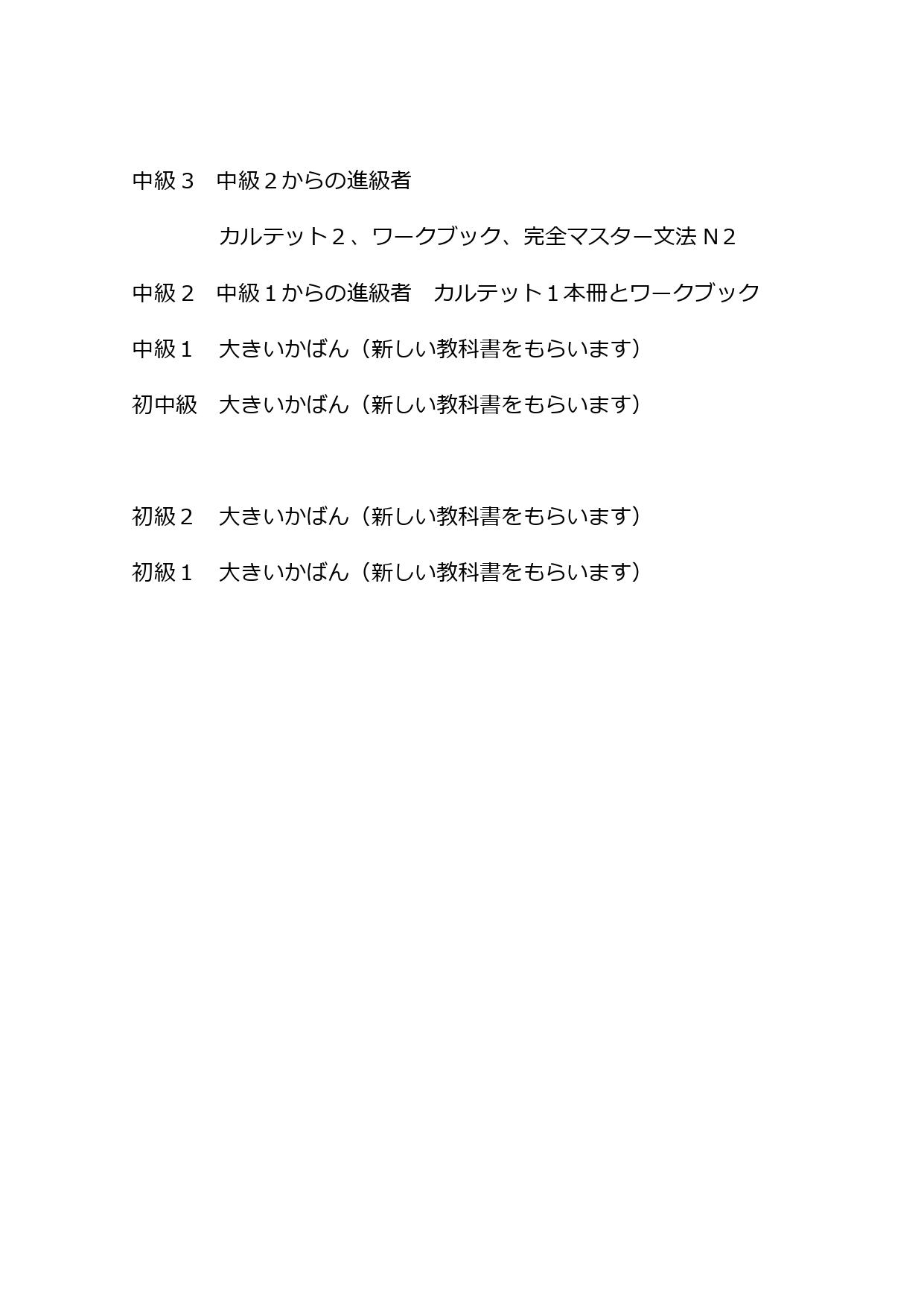 中級３　中級２からの進級者

カルテット２、ワークブック、完全マスター文法Ｎ２

中級２　中級１からの進級者　カルテット１本冊とワークブック

中級１　大きいかばん（新しい教科書をもらいます）

初中級　大きいかばん（新しい教科書をもらいます）

初級２　大きいかばん（新しい教科書をもらいます）

初級１　大きいかばん（新しい教科書をもらいます）